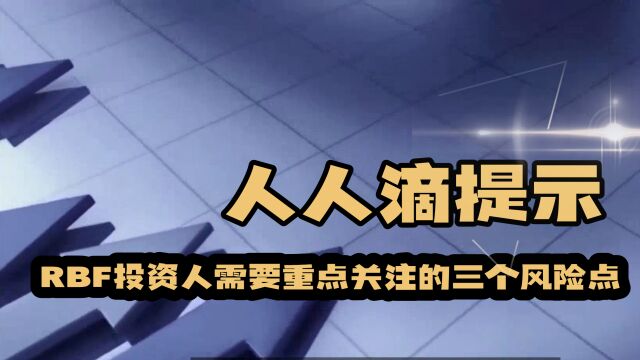 人人滴提示

RBF投资人需要重点关注的三个风险点